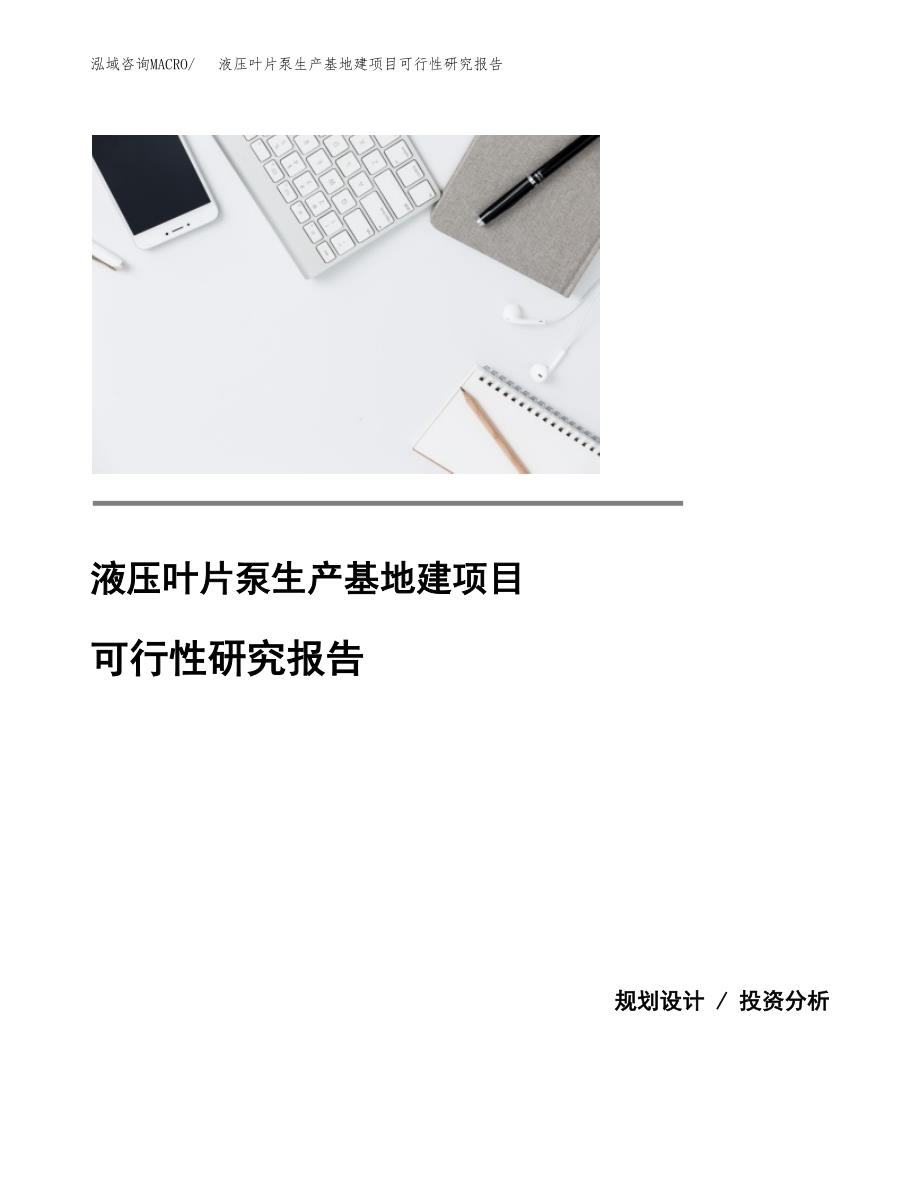 泓域咨询MACRO/　液压叶片泵生产基地建项目可行性研究报告

液压叶片泵生产基地建项目

可行性研究报告

规划设计 / 投资分析